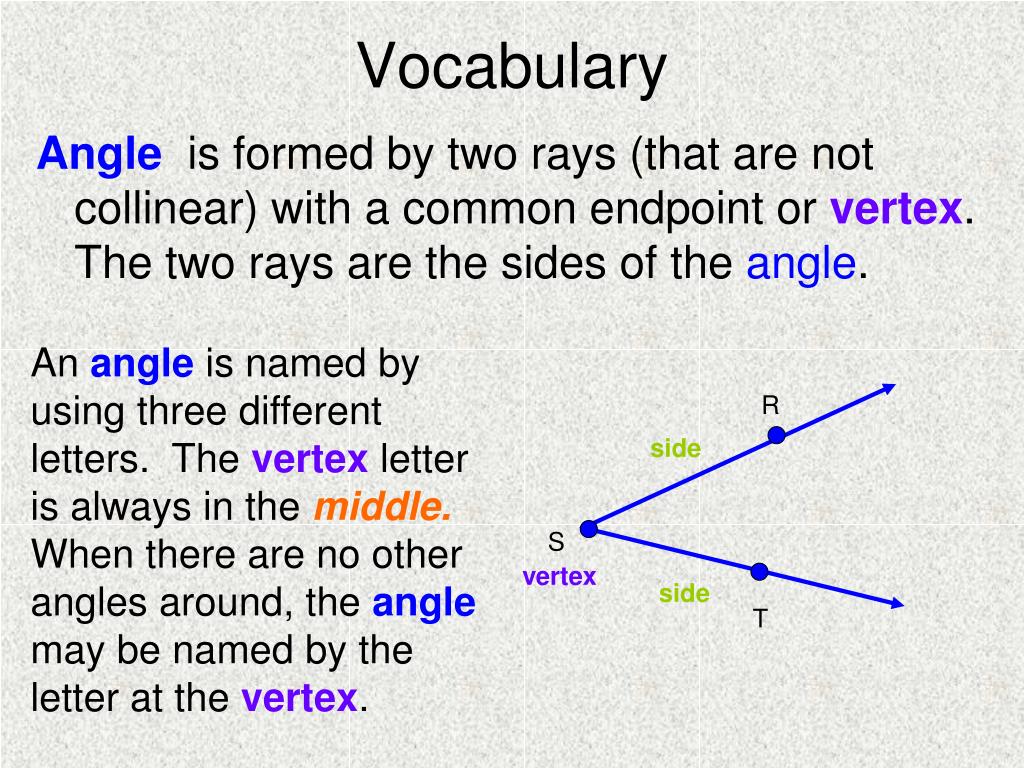 Vocabulary

Angle is formed by two rays (that are not collinear) with a common endpoint or vertex. The two rays are the sides of the angle.

An angle is named by using three different letters. The vertex letter is always in the middle. When there are no other angles around, the angle may be named by the letter at the vertex.

R

side

S

vertex

side

T